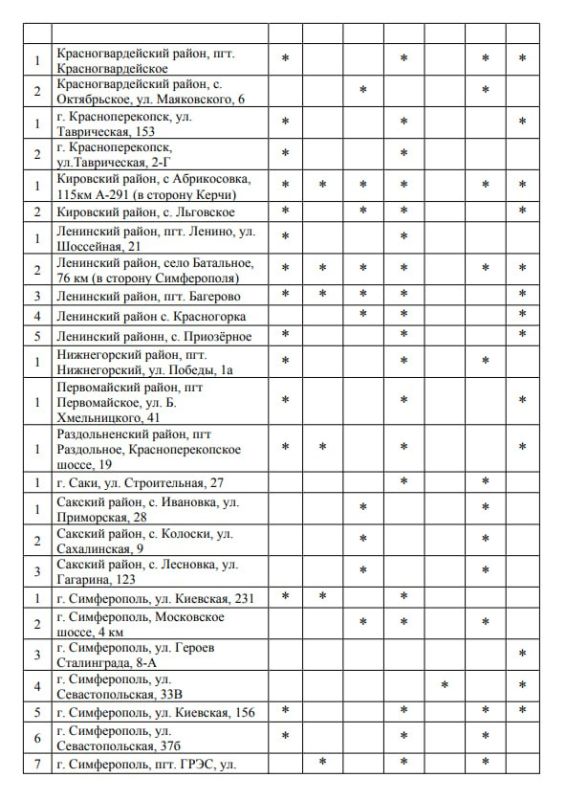 | | | | | | | | | |
|---|---|---|---|---|---|---|---|---|
| 1 | Красногвардейский район, пгт. Красногвардейское | * | | | * | | * | * |
| 2 | Красногвардейский район, с. Октябрьское, ул. Маяковского, 6 | | | * | | | * | |
| 1 | г. Красноперекопск, ул. Таврическая, 153 | * | | | * | | | * |
| 2 | г. Красноперекопск, ул.Таврическая, 2-Г | * | | | * | | | |
| 1 | Кировский район, с Абрикосовка, 115км А-291 (в сторону Керчи) | * | * | * | * | | * | * |
| 2 | Кировский район, с. Льговское | * | | * | * | | | * |
| 1 | Ленинский район, пгт. Ленино, ул. Шоссейная, 21 | * | | | * | | | |
| 2 | Ленинский район, село Батальное, 76 км (в сторону Симферополя) | * | * | * | * | | * | * |
| 3 | Ленинский район, пгт. Багерово | * | * | * | * | | | * |
| 4 | Ленинский район с. Красногорка | | | * | * | | | * |
| 5 | Ленинский районн, с. Приозёрное | * | | | * | | | * |
| 1 | Нижнегорский район, пгт. Нижнегорский, ул. Победы, 1а | * | | | * | | * | |
| 1 | Первомайский район, пгт Первомайское, ул. Б. Хмельницкого, 41 | * | | | * | | | * |
| 1 | Раздольненский район, пгт Раздольное, Красноперекопское шоссе, 19 | * | * | | * | | | * |
| 1 | г. Саки, ул. Строительная, 27 | | | | * | | * | |
| 1 | Сакский район, с. Ивановка, ул. Приморская, 28 | | | * | | | * | |
| 2 | Сакский район, с. Колоски, ул. Сахалинская, 9 | | | * | | | * | |
| 3 | Сакский район, с. Лесновка, ул. Гагарина, 123 | | | * | | | * | |
| 1 | г. Симферополь, ул. Киевская, 231 | * | * | | * | | | |
| 2 | г. Симферополь, Московское шоссе, 4 км | | | * | * | | * | |
| 3 | г. Симферополь, ул. Героев Сталинграда, 8-А | | | | | | | * |
| 4 | г. Симферополь, ул. Севастопольская, 33В | | | | | * | | * |
| 5 | г. Симферополь, ул. Киевская, 156 | * | | | * | | * | * |
| 6 | г. Симферополь, ул. Севастопольская, 37б | * | | | * | | * | |
| 7 | г. Симферополь, пгт. ГРЭС, ул. | | * | | * | | * | |